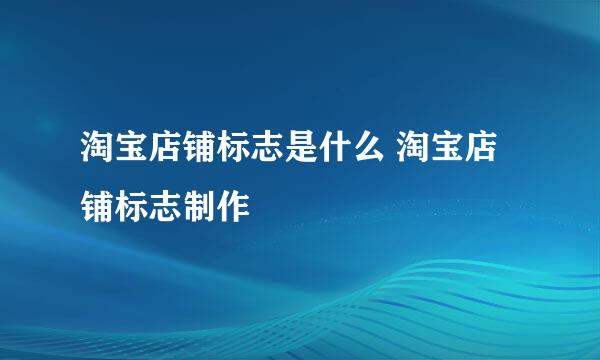 淘宝店铺标志是什么 淘宝店铺标志制作